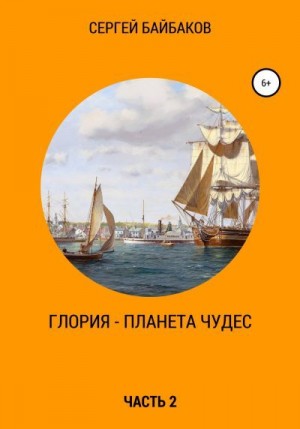 СЕРГЕЙ БАЙБАКОВ

6+

ГЛОРИЯ - ПЛАНЕТА ЧУДЕС

ЧАСТЬ 2